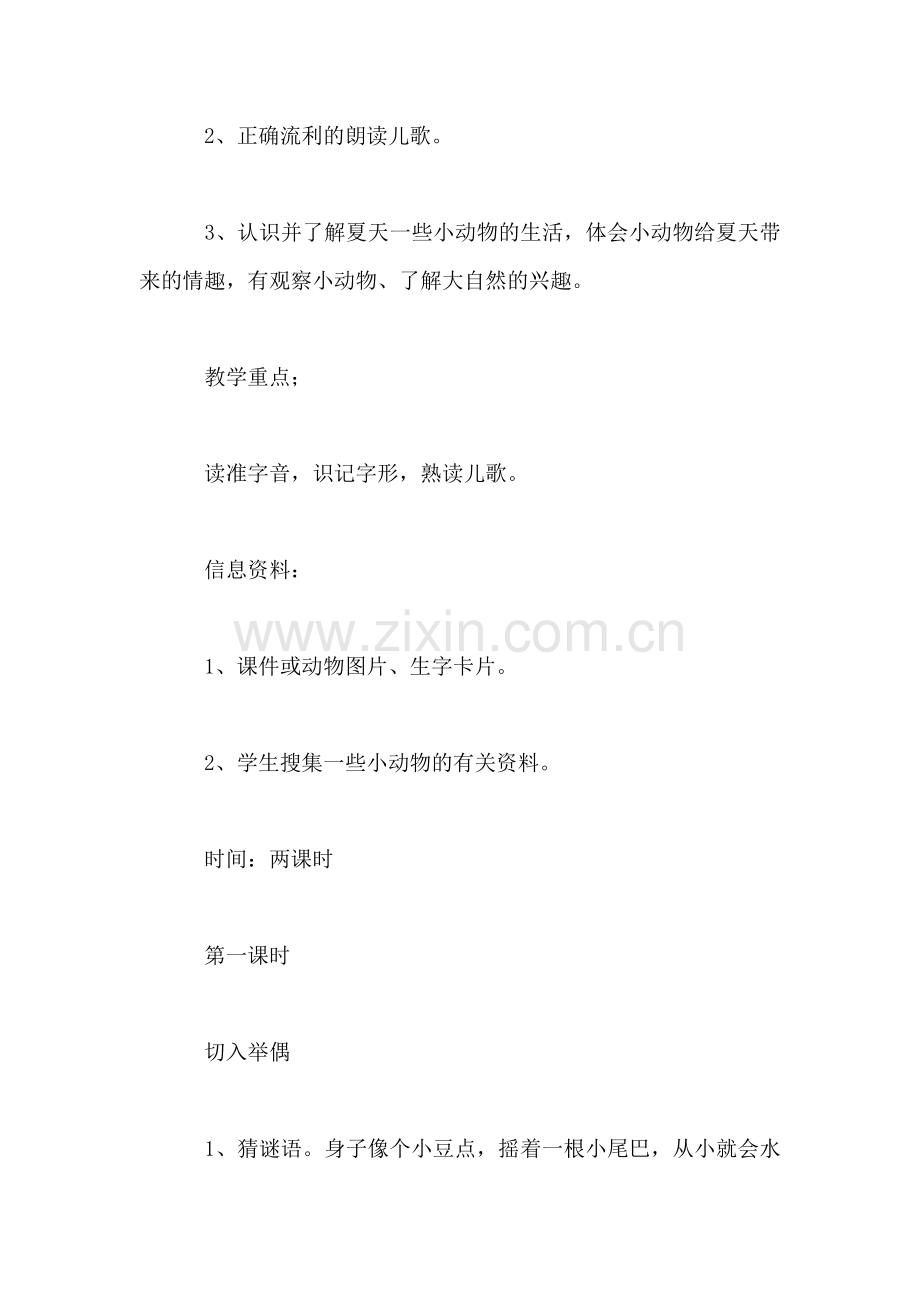 2、正确流利的朗读儿歌。

3、认识并了解夏天一些小动物的生活，体会小动物给夏天带来的情趣，有观察小动物、了解大自然的兴趣。

教学重点；

读准字音，识记字形，熟读儿歌。

信息资料：

www.zixin.com.cn

1、课件或动物图片、生字卡片。

2、学生搜集一些小动物的有关资料。

时间：两课时

第一课时

切入举偶

1、猜谜语。身子像个小豆点，摇着一根小尾巴，从小就会水